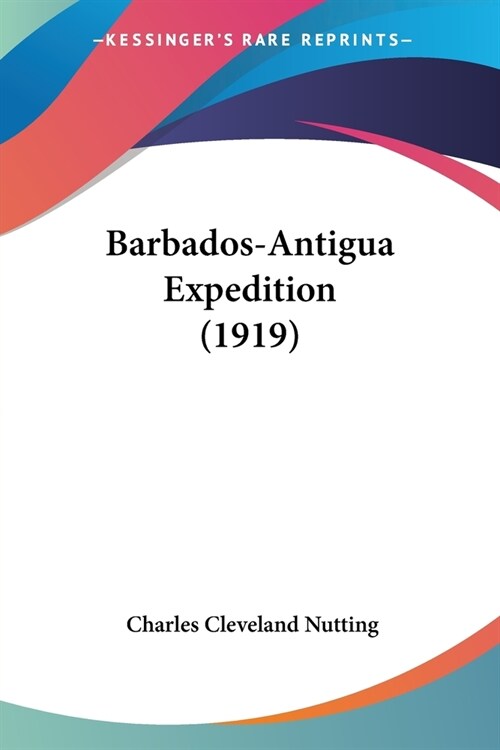 —KESSINGER'S RARE REPRINTS—

Barbados-Antigua Expedition (1919)

Charles Cleveland Nutting